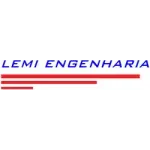 LEMI ENGENHARIA